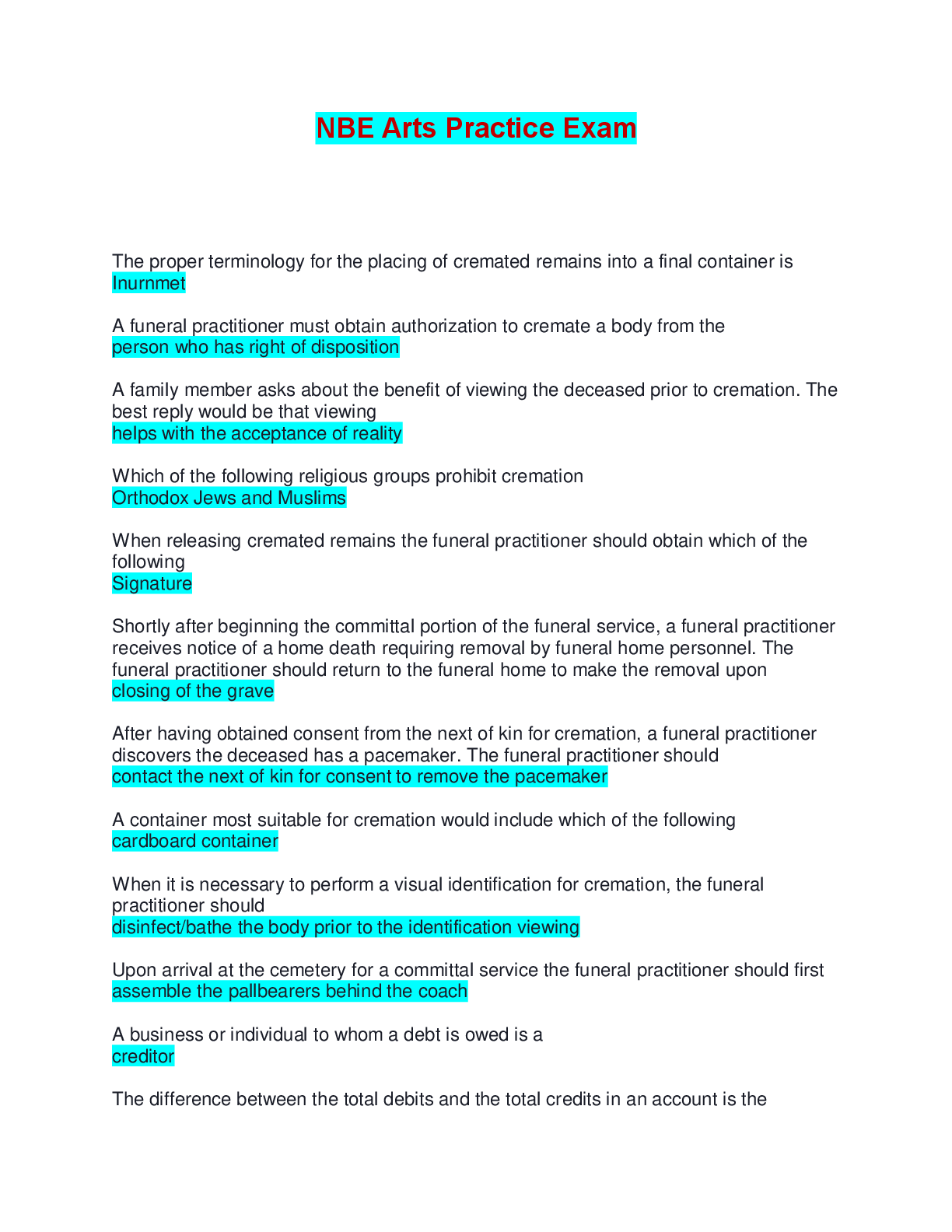 NBE Arts Practice Exam

The proper terminology for the placing of cremated remains into a final container is
Inurnmet

A funeral practitioner must obtain authorization to cremate a body from the
person who has right of disposition

A family member asks about the benefit of viewing the deceased prior to cremation. The best reply would be that viewing
helps with the acceptance of reality

Which of the following religious groups prohibit cremation
Orthodox Jews and Muslims

When releasing cremated remains the funeral practitioner should obtain which of the following
Signature

Shortly after beginning the committal portion of the funeral service, a funeral practitioner receives notice of a home death requiring removal by funeral home personnel. The funeral practitioner should return to the funeral home to make the removal upon
closing of the grave

After having obtained consent from the next of kin for cremation, a funeral practitioner discovers the deceased has a pacemaker. The funeral practitioner should
contact the next of kin for consent to remove the pacemaker

A container most suitable for cremation would include which of the following
cardboard container

When it is necessary to perform a visual identification for cremation, the funeral practitioner should
disinfect/bathe the body prior to the identification viewing

Upon arrival at the cemetery for a committal service the funeral practitioner should first
assemble the pallbearers behind the coach

A business or individual to whom a debt is owed is a
creditor

The difference between the total debits and the total credits in an account is the